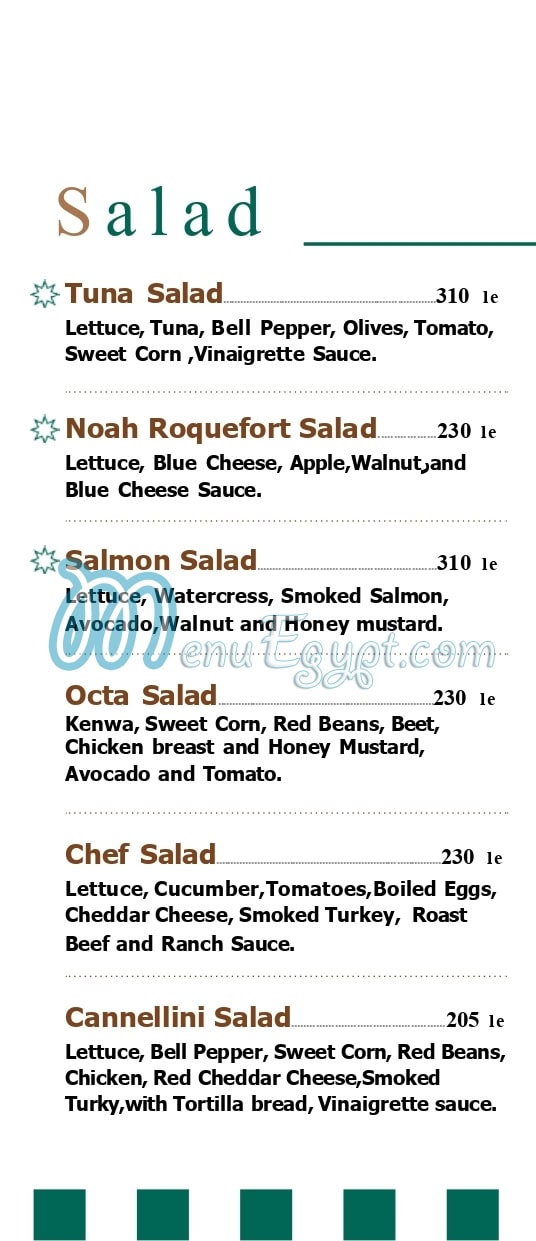 Salad

Tuna Salad 310 le
Lettuce, Tuna, Bell Pepper, Olives, Tomato, Sweet Corn ,Vinaigrette Sauce.

Noah Roquefort Salad 230 le
Lettuce, Blue Cheese, Apple,Walnut,and Blue Cheese Sauce.

Salmon Salad 310 le
Lettuce, Watercress, Smoked Salmon, Avocado,Walnut and Honey mustard.

MenuEgypt.com

Octa Salad 230 le
Kenwa, Sweet Corn, Red Beans, Beet, Chicken breast and Honey Mustard, Avocado and Tomato.

Chef Salad 230 le
Lettuce, Cucumber,Tomatoes,Boiled Eggs, Cheddar Cheese, Smoked Turkey, Roast Beef and Ranch Sauce.

Cannellini Salad 205 le
Lettuce, Bell Pepper, Sweet Corn, Red Beans, Chicken, Red Cheddar Cheese,Smoked Turky,with Tortilla bread, Vinaigrette sauce.